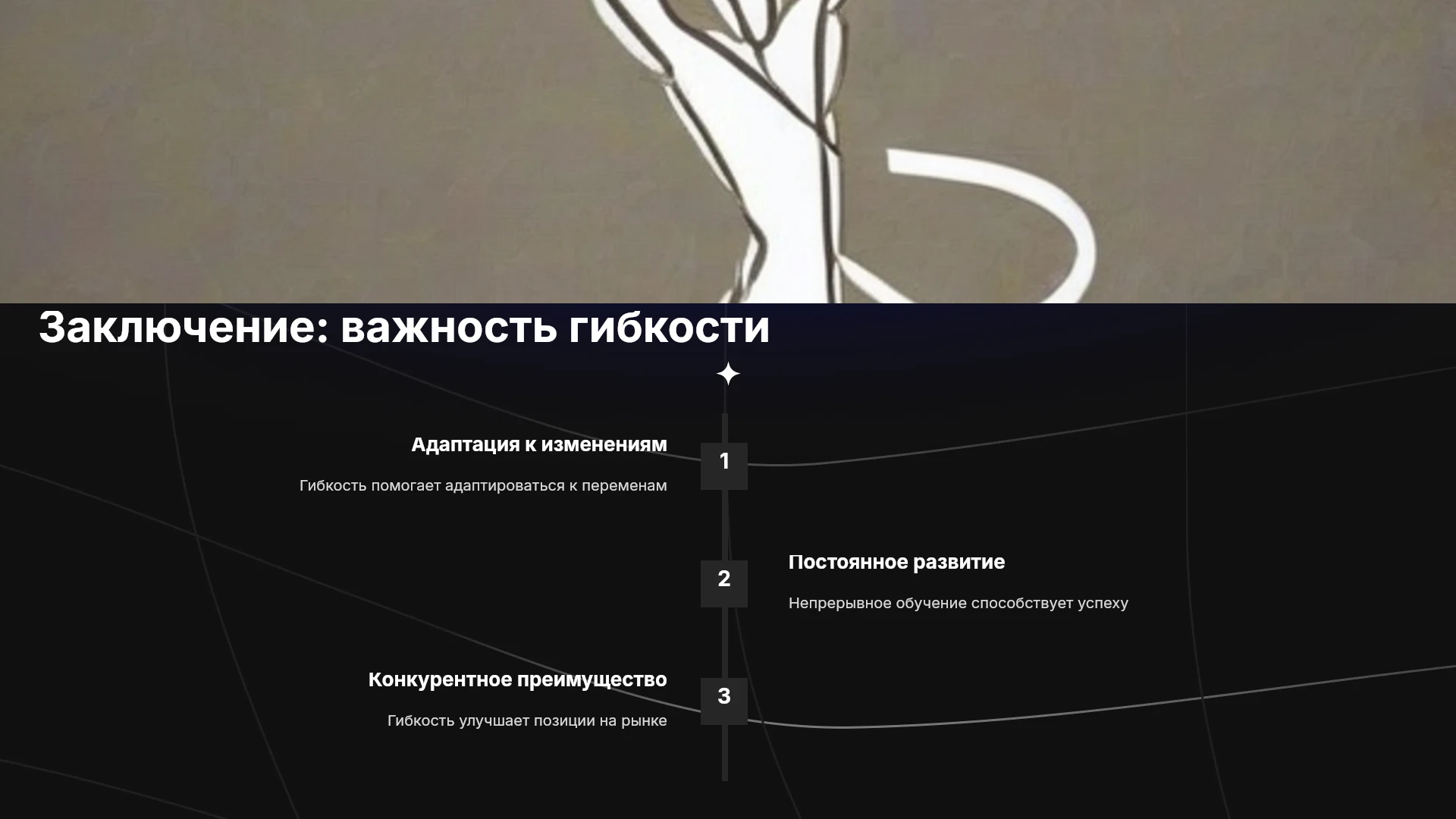 Заключение: важность гибкости

Адаптация к изменениям

Гибкость помогает адаптироваться к переменам

1

2

Постоянное развитие

Непрерывное обучение способствует успеху

Конкурентное преимущество

Гибкость улучшает позиции на рынке

3